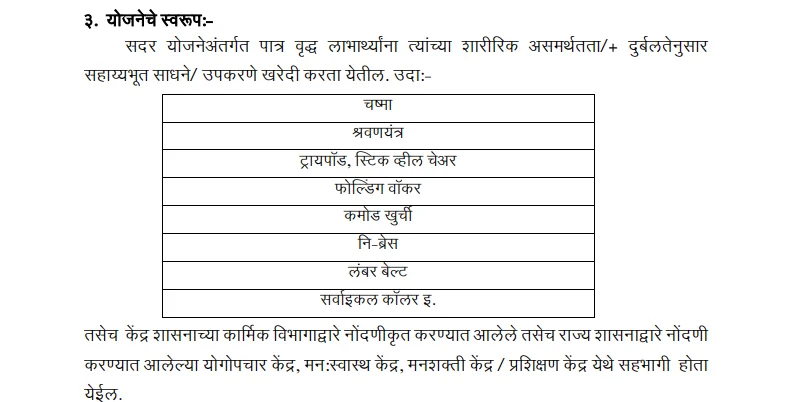 ३. योजनेचे स्वरूप:-

सदर योजनेअंतर्गत पात्र वृद्ध लाभार्थ्यांना त्यांच्या शारीरिक असमर्थतता/+ दुर्बलतेनुसार सहाय्यभूत साधने/ उपकरणे खरेदी करता येतील. उदा:-

| चष्मा |
|---|
| श्रवणयंत्र |
| ट्रायपॉड, स्टिक व्हील चेअर |
| फोल्डिंग वॉकर |
| कमोड खुर्ची |
| नि-ब्रेस |
| लंबर बेल्ट |
| सर्वाइकल कॉलर इ. |

तसेच केंद्र शासनाच्या कार्मिक विभागाद्वारे नोंदणीकृत करण्यात आलेले तसेच राज्य शासनाद्वारे नोंदणी करण्यात आलेल्या योगोपचार केंद्र, मन:स्वास्थ केंद्र, मनशक्ती केंद्र / प्रशिक्षण केंद्र येथे सहभागी होता येईल.